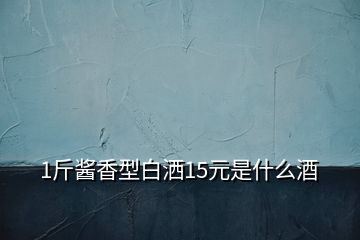 1斤酱香型白酒15元是什么酒